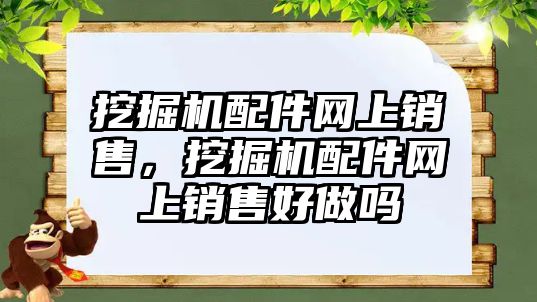 挖掘机配件网上销售，挖掘机配件网上销售好做吗